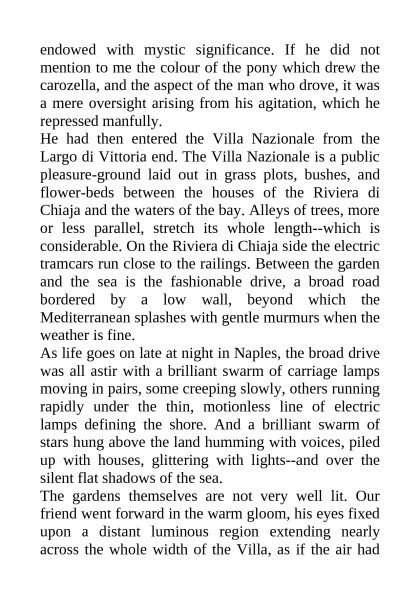 endowed with mystic significance. If he did not mention to me the colour of the pony which drew the carozella, and the aspect of the man who drove, it was a mere oversight arising from his agitation, which he repressed manfully.

He had then entered the Villa Nazionale from the Largo di Vittoria end. The Villa Nazionale is a public pleasure-ground laid out in grass plots, bushes, and flower-beds between the houses of the Riviera di Chiaja and the waters of the bay. Alleys of trees, more or less parallel, stretch its whole length--which is considerable. On the Riviera di Chiaja side the electric tramcars run close to the railings. Between the garden and the sea is the fashionable drive, a broad road bordered by a low wall, beyond which the Mediterranean splashes with gentle murmurs when the weather is fine.

As life goes on late at night in Naples, the broad drive was all astir with a brilliant swarm of carriage lamps moving in pairs, some creeping slowly, others running rapidly under the thin, motionless line of electric lamps defining the shore. And a brilliant swarm of stars hung above the land humming with voices, piled up with houses, glittering with lights--and over the silent flat shadows of the sea.

The gardens themselves are not very well lit. Our friend went forward in the warm gloom, his eyes fixed upon a distant luminous region extending nearly across the whole width of the Villa, as if the air had